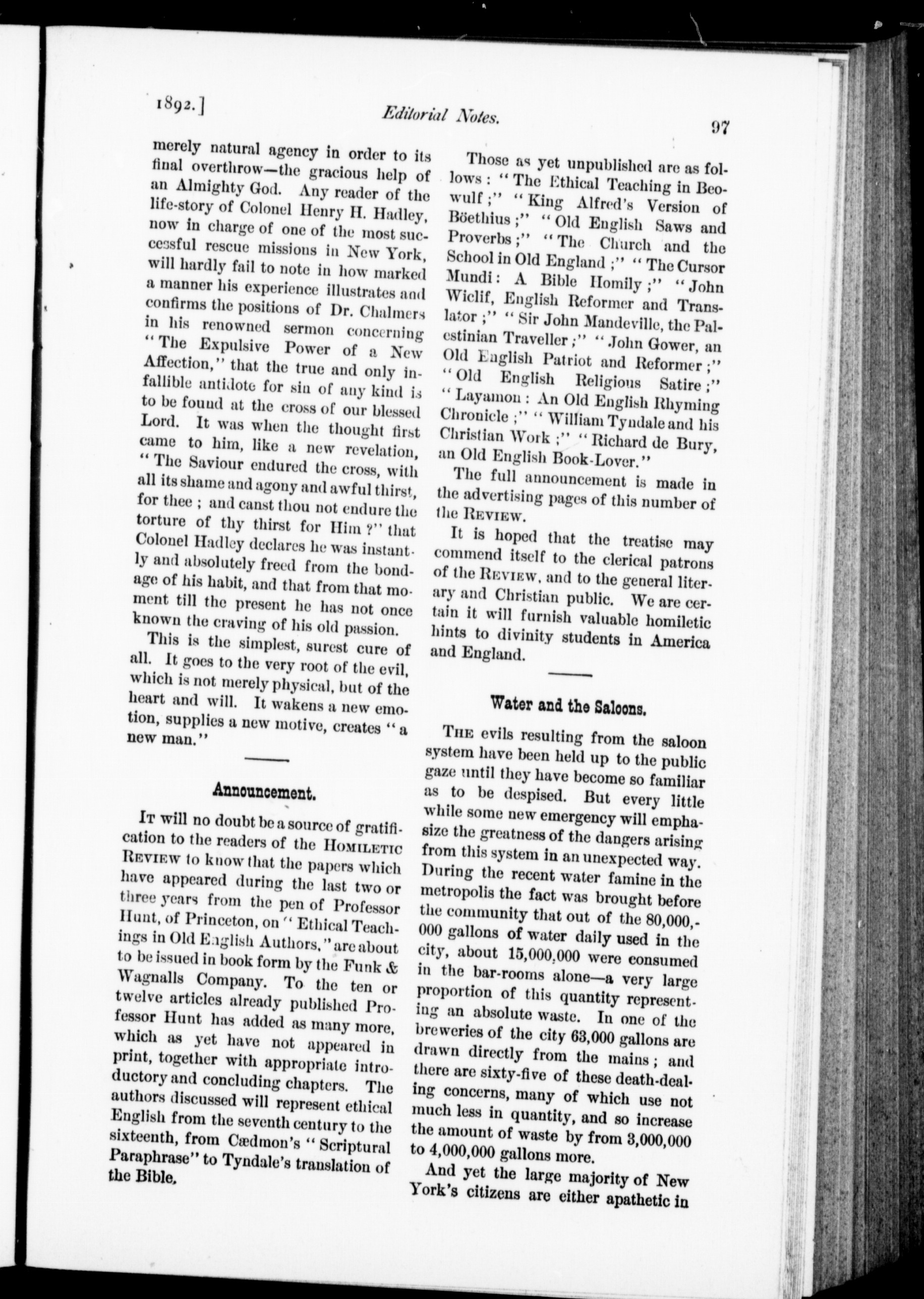 1892.] Editorial Notes. 97

merely natural agency in order to its final overthrow—the gracious help of an Almighty God. Any reader of the life-story of Colonel Henry H. Hadley, now in charge of one of the most successful rescue missions in New York, will hardly fail to note in how marked a manner his experience illustrates and confirms the positions of Dr. Chalmers in his renowned sermon concerning "The Expulsive Power of a New Affection," that the true and only infallible antidote for sin of any kind is to be found at the cross of our blessed Lord. It was when the thought first came to him, like a new revelation, "The Saviour endured the cross, with all its shame and agony and awful thirst, for thee; and canst thou not endure the torture of thy thirst for Him?" that Colonel Hadley declares he was instantly and absolutely freed from the bondage of his habit, and that from that moment till the present he has not once known the craving of his old passion.

This is the simplest, surest cure of all. It goes to the very root of the evil, which is not merely physical, but of the heart and will. It wakens a new emotion, supplies a new motive, creates "a new man."

Announcement.

It will no doubt be a source of gratification to the readers of the Homiletic Review to know that the papers which have appeared during the last two or three years from the pen of Professor Hunt, of Princeton, on "Ethical Teachings in Old English Authors," are about to be issued in book form by the Funk & Wagnalls Company. To the ten or twelve articles already published Professor Hunt has added as many more, which as yet have not appeared in print, together with appropriate introductory and concluding chapters. The authors discussed will represent ethical English from the seventh century to the sixteenth, from Cædmon's "Scriptural Paraphrase" to Tyndale's translation of the Bible.

Those as yet unpublished are as follows: "The Ethical Teaching in Beowulf;" "King Alfred's Version of Böethius;" "Old English Saws and Proverbs;" "The Church and the School in Old England;" "The Cursor Mundi: A Bible Homily;" "John Wiclif, English Reformer and Translator;" "Sir John Mandeville, the Palestinian Traveller;" "John Gower, an Old English Patriot and Reformer;" "Old English Religious Satire;" "Layamon: An Old English Rhyming Chronicle;" "William Tyndale and his Christian Work;" "Richard de Bury, an Old English Book-Lover."

The full announcement is made in the advertising pages of this number of the Review.

It is hoped that the treatise may commend itself to the clerical patrons of the Review, and to the general literary and Christian public. We are certain it will furnish valuable homiletic hints to divinity students in America and England.

Water and the Saloons.

The evils resulting from the saloon system have been held up to the public gaze until they have become so familiar as to be despised. But every little while some new emergency will emphasize the greatness of the dangers arising from this system in an unexpected way. During the recent water famine in the metropolis the fact was brought before the community that out of the 80,000,000 gallons of water daily used in the city, about 15,000,000 were consumed in the bar-rooms alone—a very large proportion of this quantity representing an absolute waste. In one of the breweries of the city 63,000 gallons are drawn directly from the mains; and there are sixty-five of these death-dealing concerns, many of which use not much less in quantity, and so increase the amount of waste by from 3,000,000 to 4,000,000 gallons more.

And yet the large majority of New York's citizens are either apathetic in